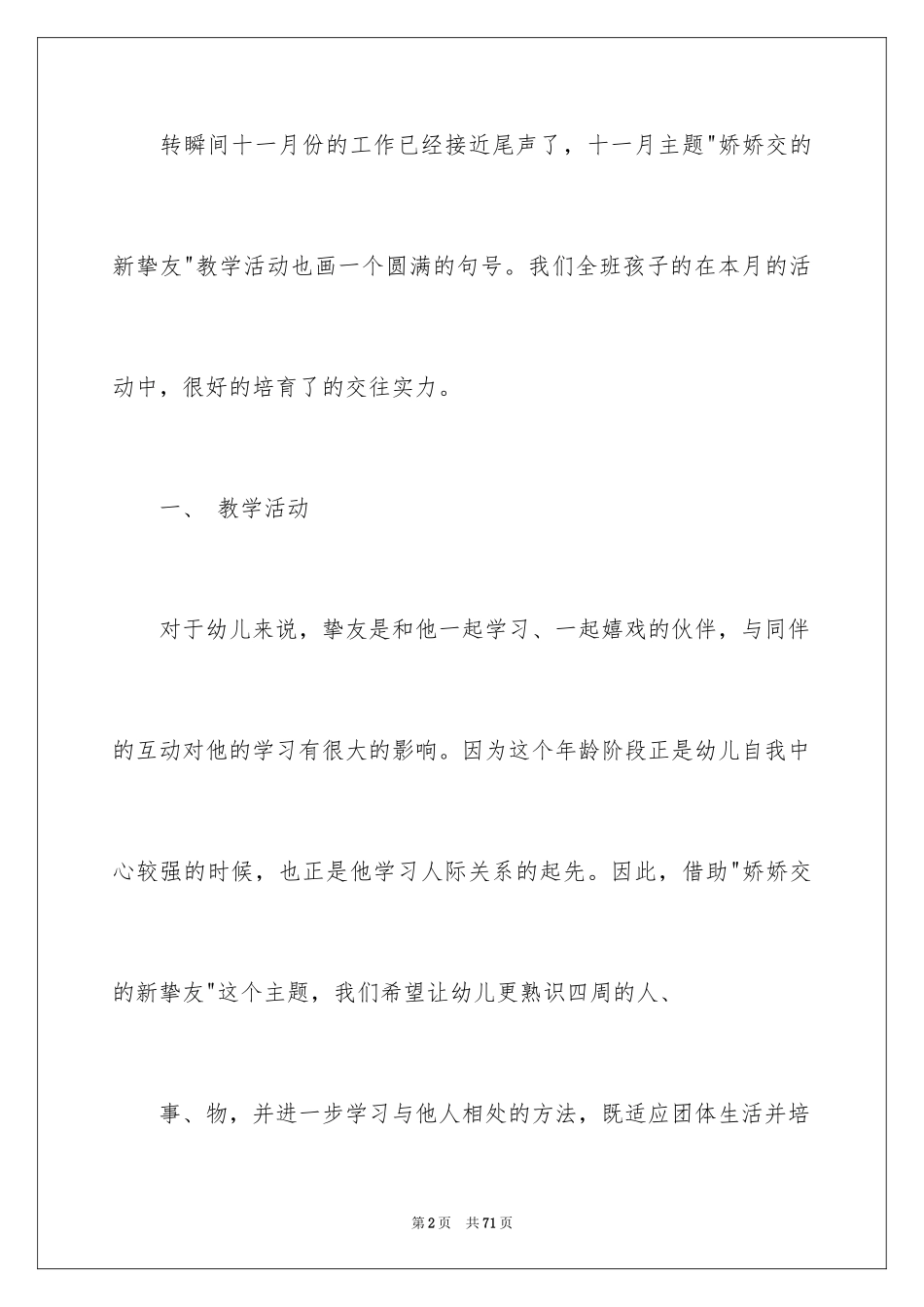 转瞬间十一月份的工作已经接近尾声了，十一月主题"娇娇交的新挚友"教学活动也画一个圆满的句号。我们全班孩子的在本月的活动中，很好的培育了的交往实力。

一、 教学活动

对于幼儿来说，挚友是和他一起学习、一起嬉戏的伙伴，与同伴的互动对他的学习有很大的影响。因为这个年龄阶段正是幼儿自我中心较强的时候，也正是他学习人际关系的起先。因此，借助"娇娇交的新挚友"这个主题，我们希望让幼儿更熟识四周的人、

事、物，并进一步学习与他人相处的方法，既适应团体生活并培

第2页 共71页